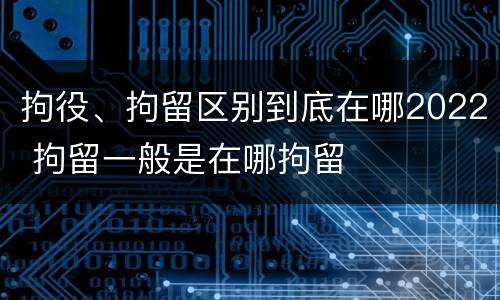 拘役、拘留区别到底在哪2022 拘留一般是在哪拘留